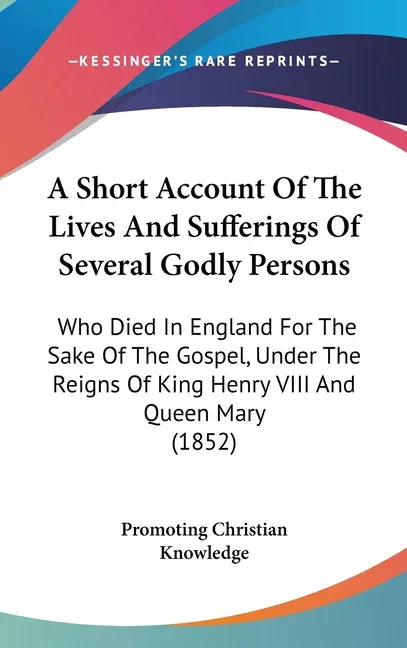 —KESSINGER'S RARE REPRINTS—

A Short Account Of The Lives And Sufferings Of Several Godly Persons

Who Died In England For The Sake Of The Gospel, Under The Reigns Of King Henry VIII And Queen Mary (1852)

Promoting Christian Knowledge